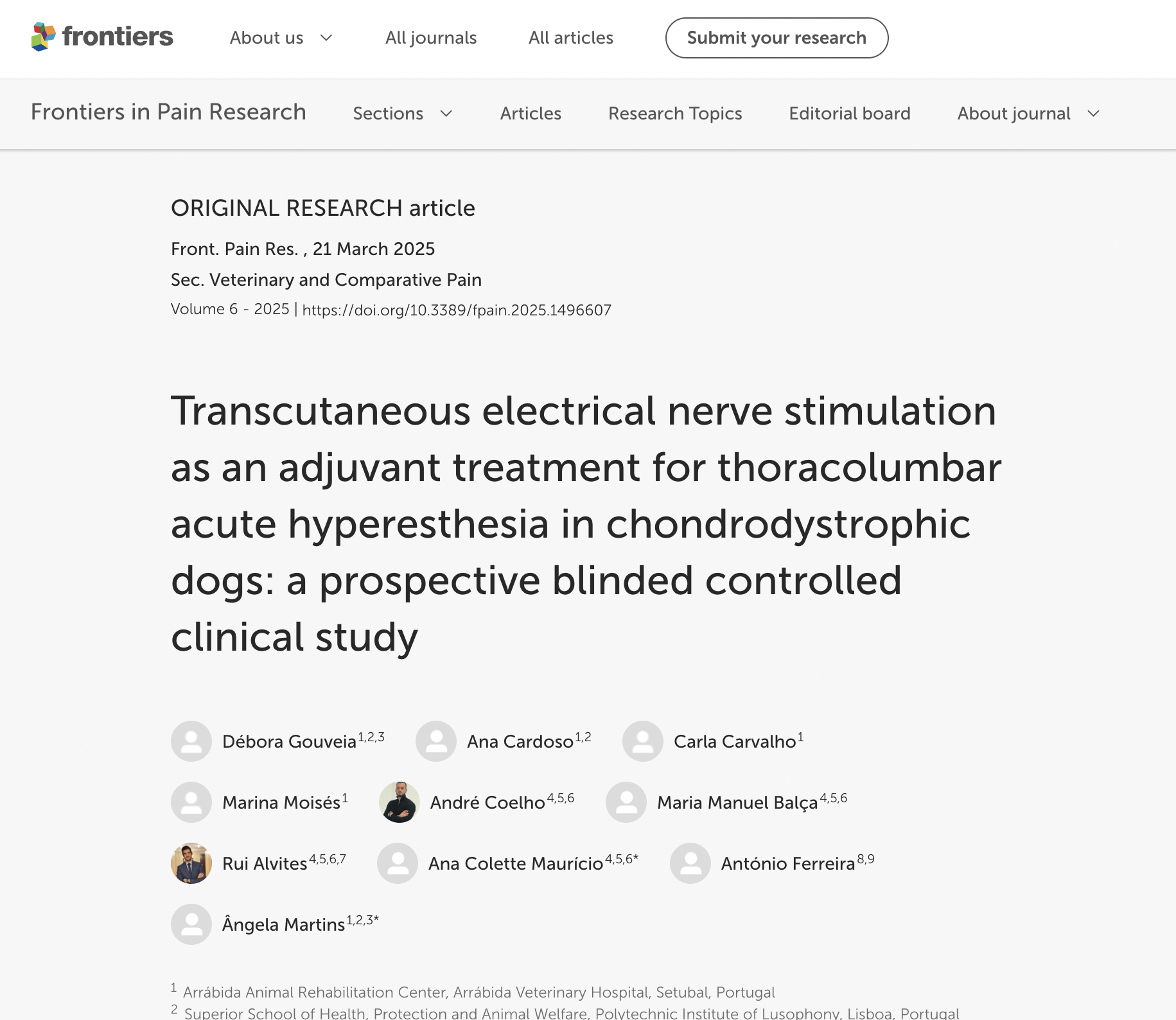 frontiers About us All journals All articles Submit your research

Frontiers in Pain Research Sections Articles Research Topics Editorial board About journal

ORIGINAL RESEARCH article

Front. Pain Res. , 21 March 2025

Sec. Veterinary and Comparative Pain

Volume 6 - 2025 | https://doi.org/10.3389/fpain.2025.1496607

Transcutaneous electrical nerve stimulation as an adjuvant treatment for thoracolumbar acute hyperesthesia in chondrodystrophic dogs: a prospective blinded controlled clinical study

Débora Gouveia$^{1,2,3}$ Ana Cardoso$^{1,2}$ Carla Carvalho$^{1}$ Marina Moisés$^{1}$ André Coelho$^{4,5,6}$ Maria Manuel Balça$^{4,5,6}$ Rui Alvites$^{4,5,6,7}$ Ana Colette Maurício$^{4,5,6*}$ António Ferreira$^{8,9}$ Ângela Martins$^{1,2,3*}$

$^{1}$ Arrábida Animal Rehabilitation Center, Arrábida Veterinary Hospital, Setubal, Portugal
$^{2}$ Superior School of Health, Protection and Animal Welfare, Polytechnic Institute of Lusophony, Lisboa, Portugal